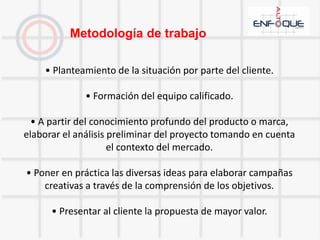 ALTO ENFOQUE

Metodología de trabajo

• Planteamiento de la situación por parte del cliente.

• Formación del equipo calificado.

• A partir del conocimiento profundo del producto o marca, elaborar el análisis preliminar del proyecto tomando en cuenta el contexto del mercado.

• Poner en práctica las diversas ideas para elaborar campañas creativas a través de la comprensión de los objetivos.

• Presentar al cliente la propuesta de mayor valor.